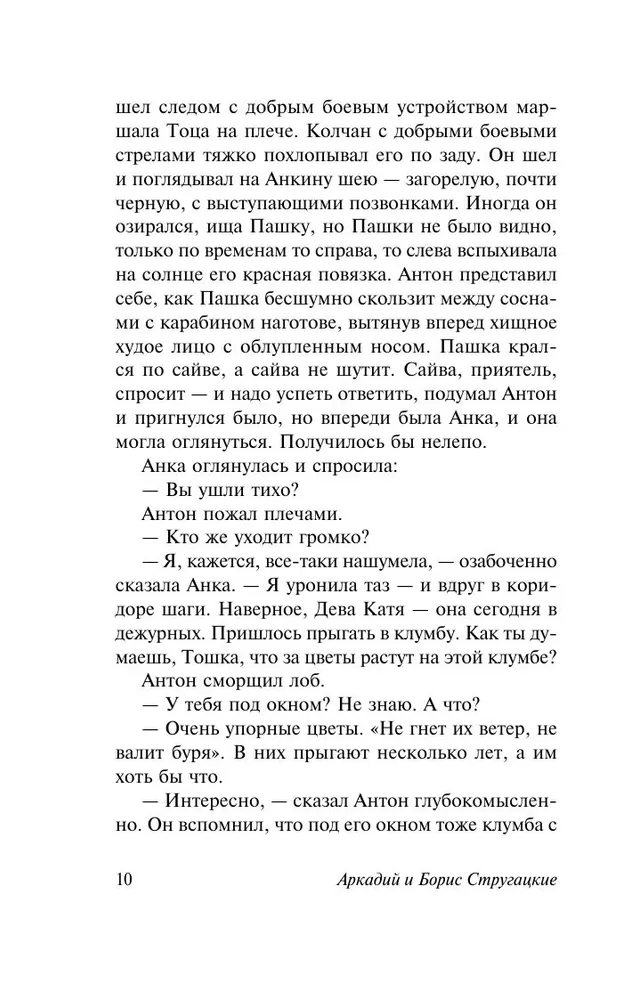 шел следом с добрым боевым устройством маршала Тоца на плече. Колчан с добрыми боевыми стрелами тяжко похлопывал его по заду. Он шел и поглядывал на Анкину шею — загорелую, почти черную, с выступающими позвонками. Иногда он озирался, ища Пашку, но Пашки не было видно, только по временам то справа, то слева вспыхивала на солнце его красная повязка. Антон представил себе, как Пашка бесшумно скользит между соснами с карабином наготове, вытянув вперед хищное худое лицо с облупленным носом. Пашка крался по сайве, а сайва не шутит. Сайва, приятель, спросит — и надо успеть ответить, подумал Антон и пригнулся было, но впереди была Анка, и она могла оглянуться. Получилось бы нелепо.

Анка оглянулась и спросила:

— Вы ушли тихо?

Антон пожал плечами.

— Кто же уходит громко?

— Я, кажется, все-таки нашумела, — озабоченно сказала Анка. — Я уронила таз — и вдруг в коридоре шаги. Наверное, Дева Катя — она сегодня в дежурных. Пришлось прыгать в клумбу. Как ты думаешь, Тошка, что за цветы растут на этой клумбе?

Антон сморщил лоб.

— У тебя под окном? Не знаю. А что?

— Очень упорные цветы. «Не гнет их ветер, не валит буря». В них прыгают несколько лет, а им хоть бы что.

— Интересно, — сказал Антон глубокомысленно. Он вспомнил, что под его окном тоже клумба с

10 Аркадий и Борис Стругацкие